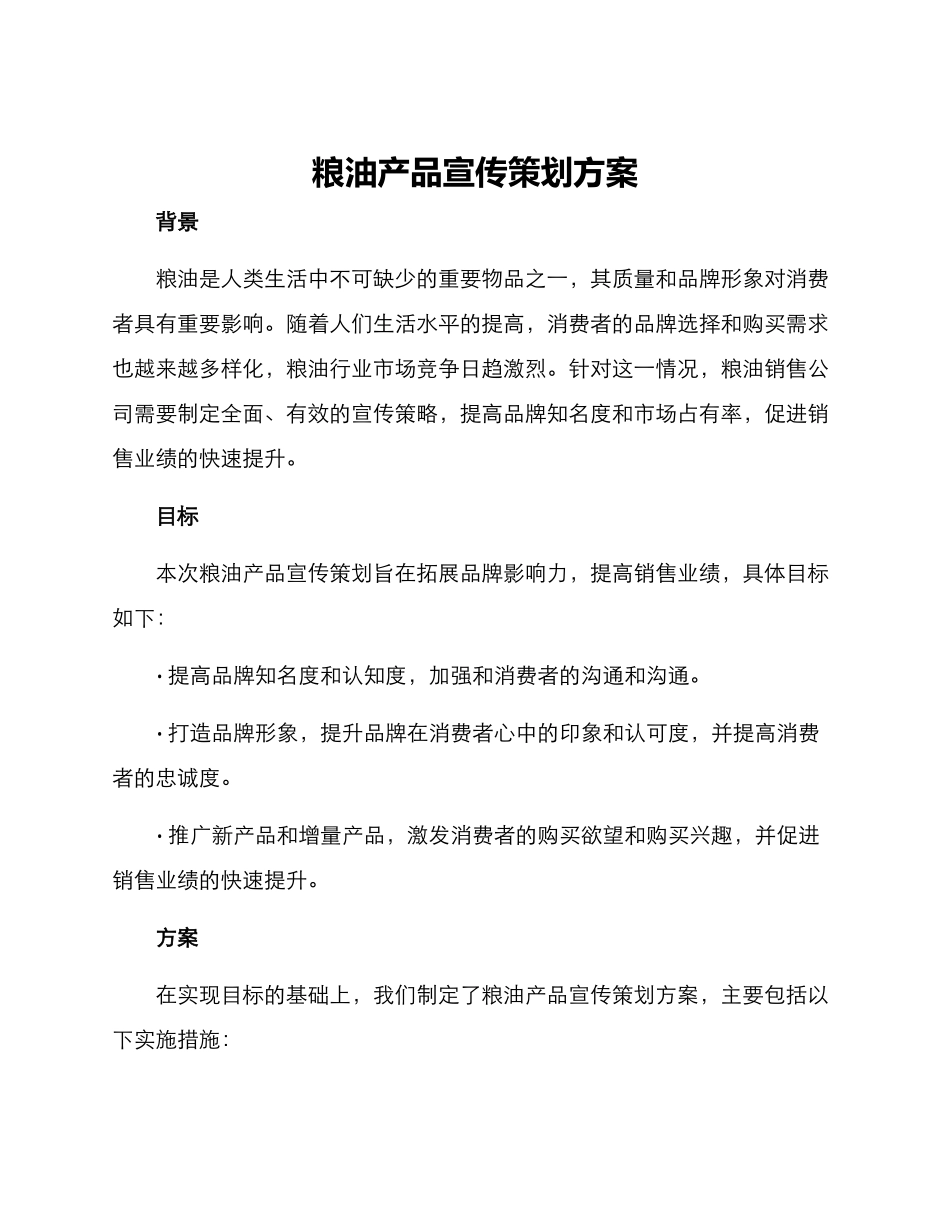 粮油产品宣传策划方案

背景

粮油是人类生活中不可缺少的重要物品之一，其质量和品牌形象对消费者具有重要影响。随着人们生活水平的提高，消费者的品牌选择和购买需求也越来越多样化，粮油行业市场竞争日趋激烈。针对这一情况，粮油销售公司需要制定全面、有效的宣传策略，提高品牌知名度和市场占有率，促进销售业绩的快速提升。

目标

本次粮油产品宣传策划旨在拓展品牌影响力，提高销售业绩，具体目标如下：

· 提高品牌知名度和认知度，加强和消费者的沟通和沟通。

· 打造品牌形象，提升品牌在消费者心中的印象和认可度，并提高消费者的忠诚度。

· 推广新产品和增量产品，激发消费者的购买欲望和购买兴趣，并促进销售业绩的快速提升。

方案

在实现目标的基础上，我们制定了粮油产品宣传策划方案，主要包括以下实施措施：